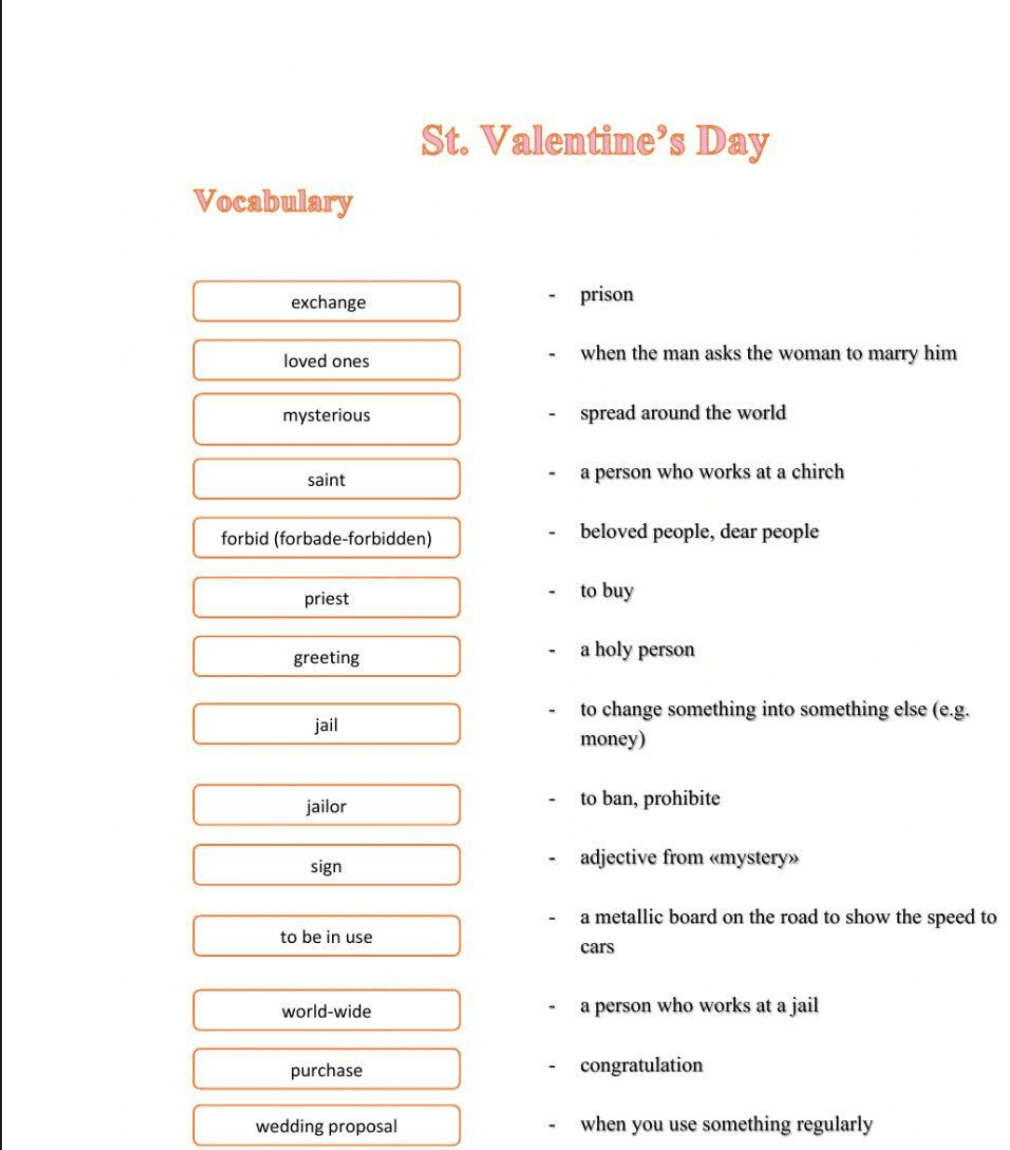 St. Valentine's Day

Vocabulary

exchange

loved ones

mysterious

saint

forbid (forbade-forbidden)

priest

greeting

jail

jailor

sign

to be in use

world-wide

purchase

wedding proposal

- prison

- when the man asks the woman to marry him

- spread around the world

- a person who works at a chirch

- beloved people, dear people

- to buy

- a holy person

- to change something into something else (e.g. money)

- to ban, prohibite

- adjective from «mystery»

- a metallic board on the road to show the speed to cars

- a person who works at a jail

- congratulation

- when you use something regularly